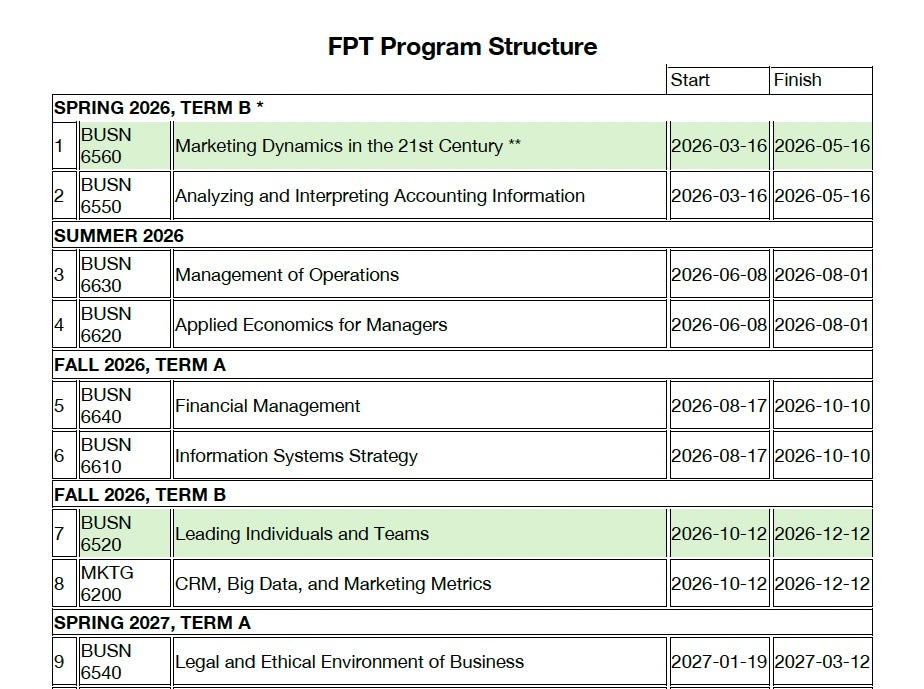 FPT Program Structure

| | | | Start | Finish |
|---|---|---|---|---|
| SPRING 2026, TERM B * | | | | |
| 1 | BUSN 6560 | Marketing Dynamics in the 21st Century ** | 2026-03-16 | 2026-05-16 |
| 2 | BUSN 6550 | Analyzing and Interpreting Accounting Information | 2026-03-16 | 2026-05-16 |
| SUMMER 2026 | | | | |
| 3 | BUSN 6630 | Management of Operations | 2026-06-08 | 2026-08-01 |
| 4 | BUSN 6620 | Applied Economics for Managers | 2026-06-08 | 2026-08-01 |
| FALL 2026, TERM A | | | | |
| 5 | BUSN 6640 | Financial Management | 2026-08-17 | 2026-10-10 |
| 6 | BUSN 6610 | Information Systems Strategy | 2026-08-17 | 2026-10-10 |
| FALL 2026, TERM B | | | | |
| 7 | BUSN 6520 | Leading Individuals and Teams | 2026-10-12 | 2026-12-12 |
| 8 | MKTG 6200 | CRM, Big Data, and Marketing Metrics | 2026-10-12 | 2026-12-12 |
| SPRING 2027, TERM A | | | | |
| 9 | BUSN 6540 | Legal and Ethical Environment of Business | 2027-01-19 | 2027-03-12 |